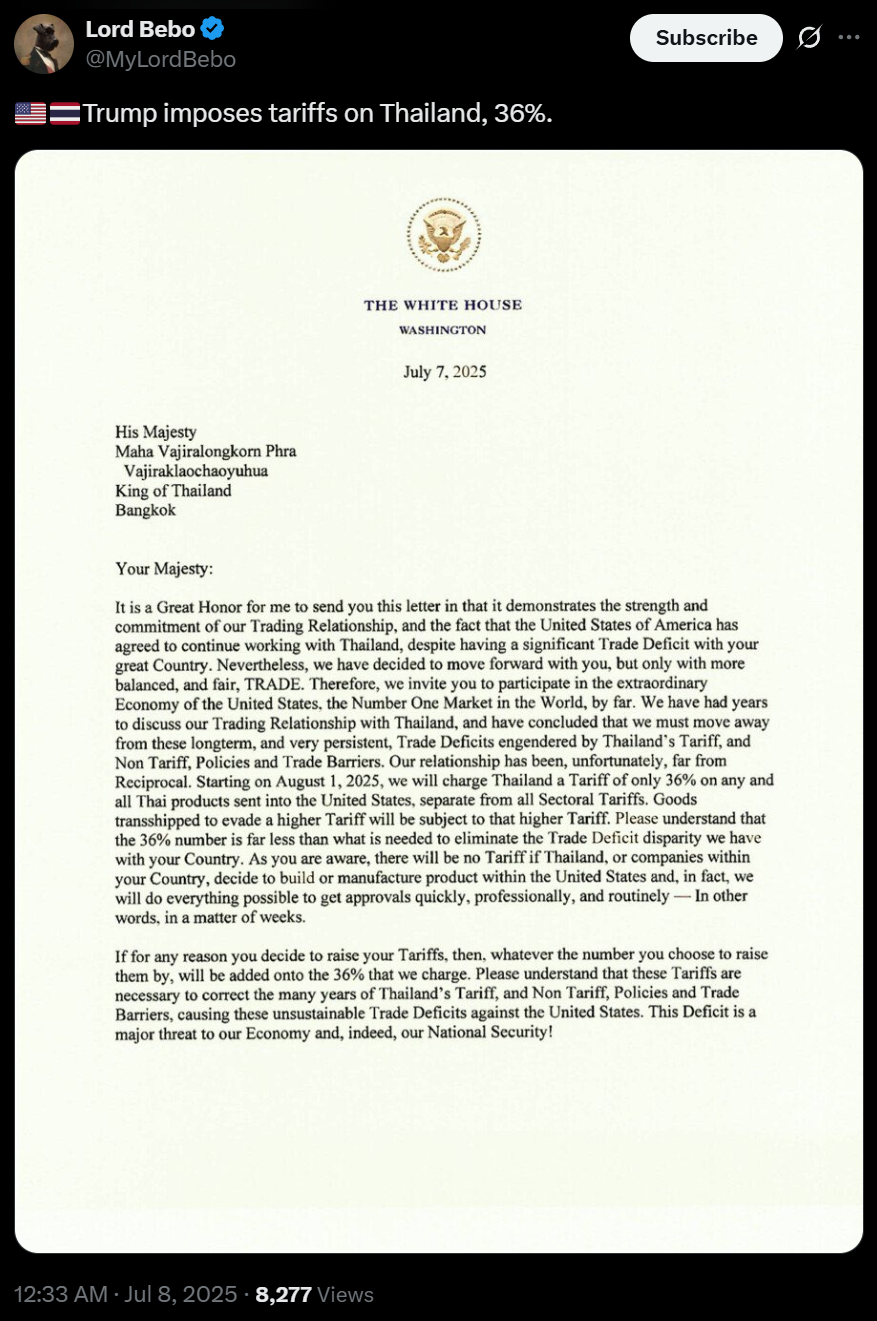 Lord Bebo
@MyLordBebo

Subscribe

🇺🇸🇹🇭Trump imposes tariffs on Thailand, 36%.

THE WHITE HOUSE
WASHINGTON

July 7, 2025

His Majesty
Maha Vajiralongkorn Phra
Vajiraklaochaoyuhua
King of Thailand
Bangkok

Your Majesty:

It is a Great Honor for me to send you this letter in that it demonstrates the strength and commitment of our Trading Relationship, and the fact that the United States of America has agreed to continue working with Thailand, despite having a significant Trade Deficit with your great Country. Nevertheless, we have decided to move forward with you, but only with more balanced, and fair, TRADE. Therefore, we invite you to participate in the extraordinary Economy of the United States, the Number One Market in the World, by far. We have had years to discuss our Trading Relationship with Thailand, and have concluded that we must move away from these longterm, and very persistent, Trade Deficits engendered by Thailand's Tariff, and Non Tariff, Policies and Trade Barriers. Our relationship has been, unfortunately, far from Reciprocal. Starting on August 1, 2025, we will charge Thailand a Tariff of only 36% on any and all Thai products sent into the United States, separate from all Sectoral Tariffs. Goods transshipped to evade a higher Tariff will be subject to that higher Tariff. Please understand that the 36% number is far less than what is needed to eliminate the Trade Deficit disparity we have with your Country. As you are aware, there will be no Tariff if Thailand, or companies within your Country, decide to build or manufacture product within the United States and, in fact, we will do everything possible to get approvals quickly, professionally, and routinely — In other words, in a matter of weeks.

If for any reason you decide to raise your Tariffs, then, whatever the number you choose to raise them by, will be added onto the 36% that we charge. Please understand that these Tariffs are necessary to correct the many years of Thailand's Tariff, and Non Tariff, Policies and Trade Barriers, causing these unsustainable Trade Deficits against the United States. This Deficit is a major threat to our Economy and, indeed, our National Security!

12:33 AM · Jul 8, 2025 · 8,277 Views